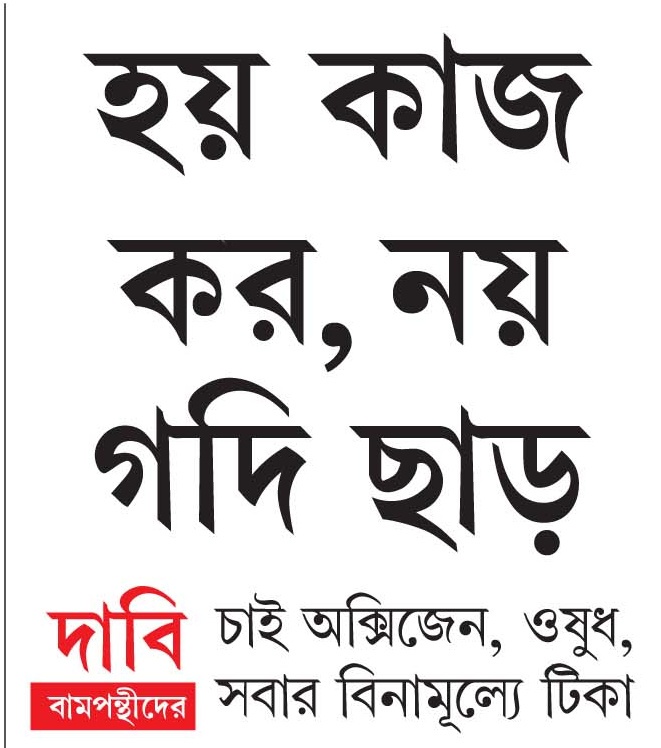 হয় কাজ কর, নয় গদি ছাড়

দাবি

বামপন্থীদের

চাই অক্সিজেন, ওষুধ, সবার বিনামূল্যে টিকা